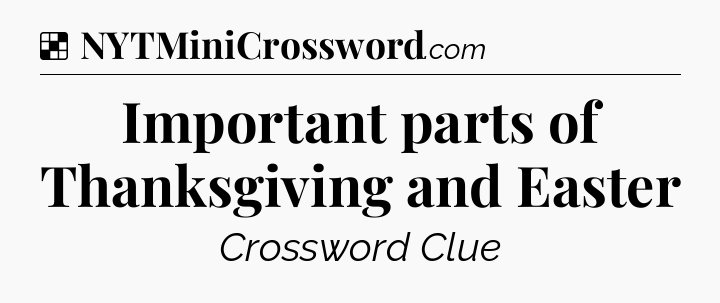 NYTMiniCrossword.com

Important parts of Thanksgiving and Easter

Crossword Clue